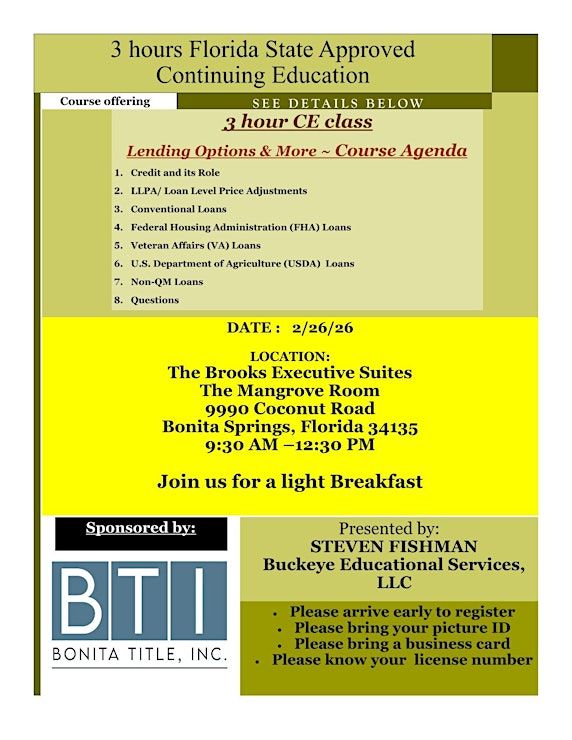 3 hours Florida State Approved Continuing Education

Course offering

SEE DETAILS BELOW

3 hour CE class

Lending Options & More ~ Course Agenda

1. Credit and its Role
2. LLPA/ Loan Level Price Adjustments
3. Conventional Loans
4. Federal Housing Administration (FHA) Loans
5. Veteran Affairs (VA) Loans
6. U.S. Department of Agriculture (USDA) Loans
7. Non-QM Loans
8. Questions

DATE : 2/26/26

LOCATION:
The Brooks Executive Suites
The Mangrove Room
9990 Coconut Road
Bonita Springs, Florida 34135
9:30 AM –12:30 PM

Join us for a light Breakfast

Sponsored by:

BTI
BONITA TITLE, INC.

Presented by:
STEVEN FISHMAN
Buckeye Educational Services, LLC

• Please arrive early to register
• Please bring your picture ID
• Please bring a business card
• Please know your license number